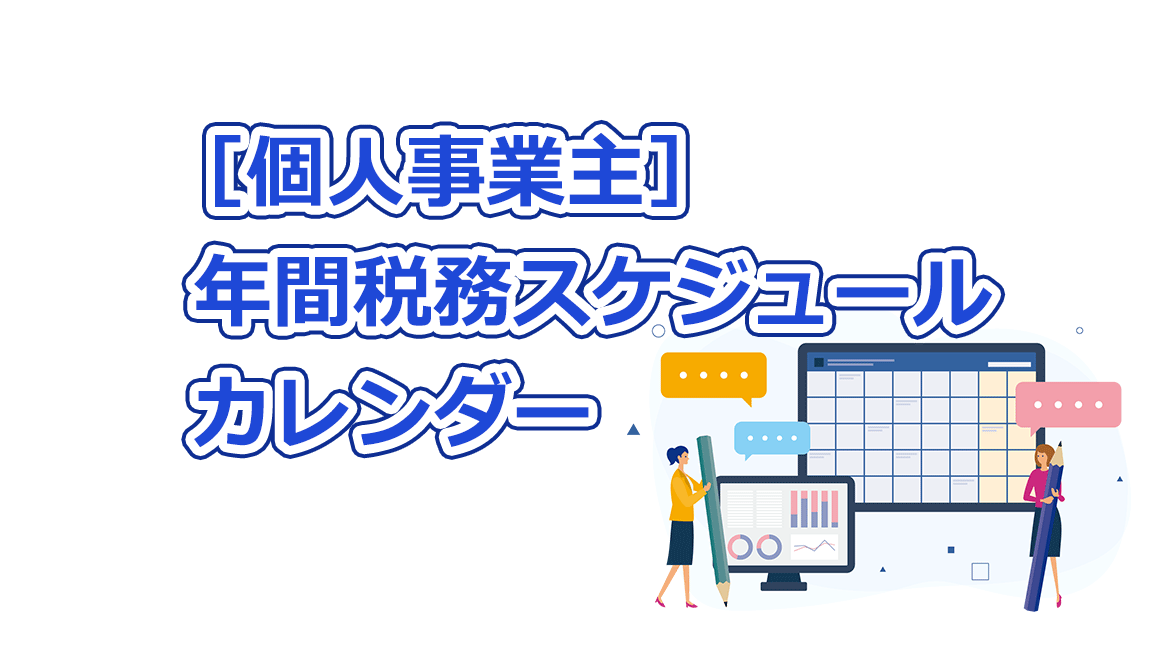 ［個人事業主］
年間税務スケジュール
カレンダー